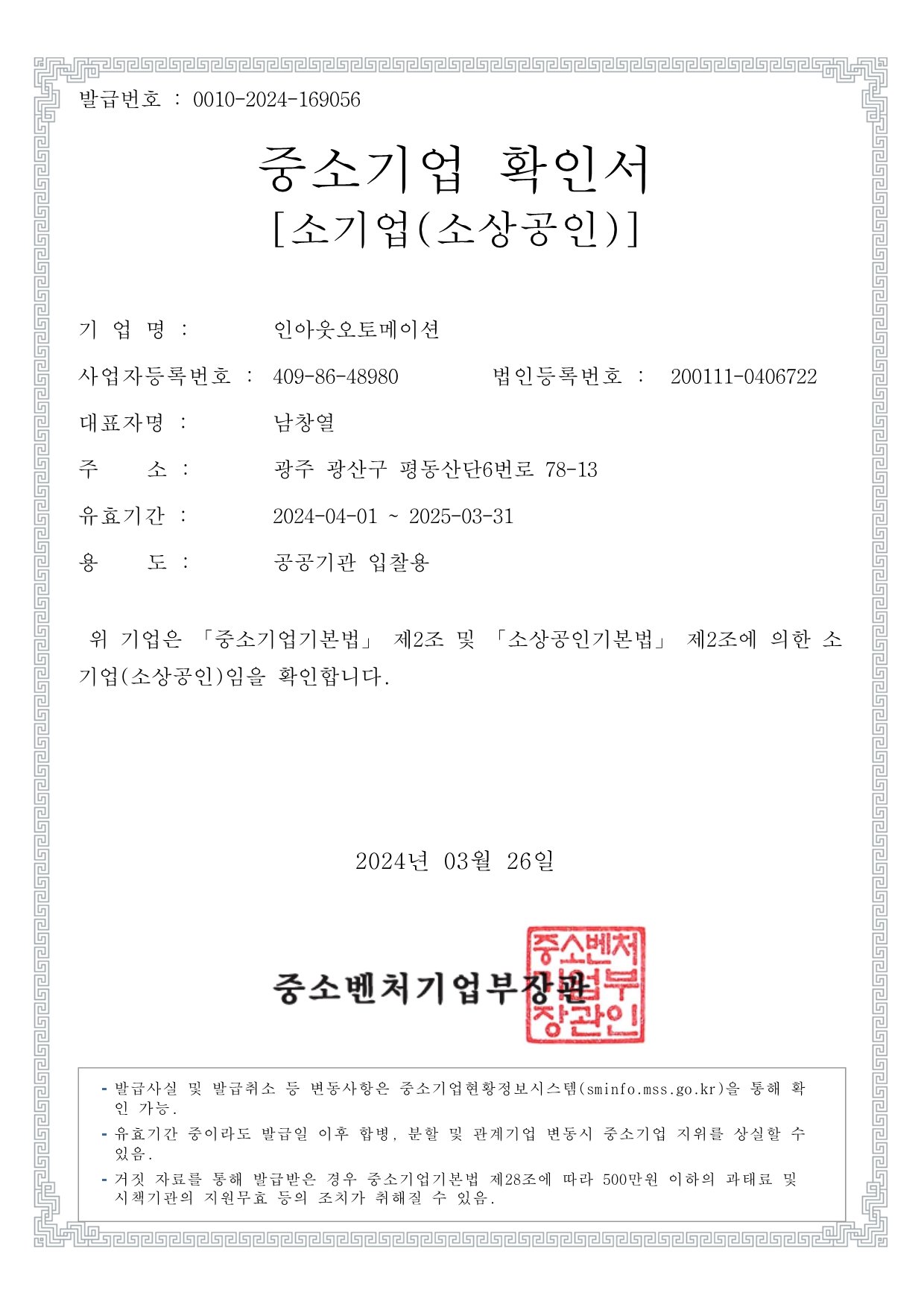 발급번호 : 0010-2024-169056

중소기업 확인서
[소기업(소상공인)]

기 업 명 : 인아웃오토메이션

사업자등록번호 : 409-86-48980 법인등록번호 : 200111-0406722

대표자명 : 남창열

주 소 : 광주 광산구 평동산단6번로 78-13

유효기간 : 2024-04-01 ~ 2025-03-31

용 도 : 공공기관 입찰용

위 기업은 「중소기업기본법」 제2조 및 「소상공인기본법」 제2조에 의한 소기업(소상공인)임을 확인합니다.

2024년 03월 26일

중소벤처기업부장관

중소벤처기업부장관인

- 발급사실 및 발급취소 등 변동사항은 중소기업현황정보시스템(sminfo.mss.go.kr)을 통해 확인 가능.
- 유효기간 중이라도 발급일 이후 합병, 분할 및 관계기업 변동시 중소기업 지위를 상실할 수 있음.
- 거짓 자료를 통해 발급받은 경우 중소기업기본법 제28조에 따라 500만원 이하의 과태료 및 시책기관의 지원무효 등의 조치가 취해질 수 있음.